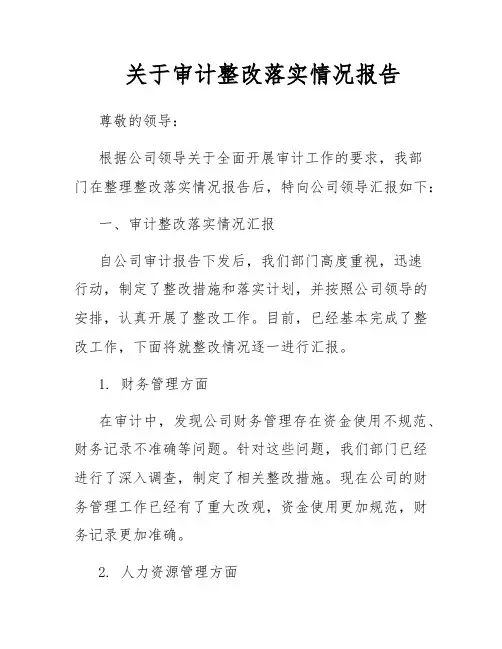 关于审计整改落实情况报告

尊敬的领导：

根据公司领导关于全面开展审计工作的要求，我部门在整理整改落实情况报告后，特向公司领导汇报如下：

一、审计整改落实情况汇报

自公司审计报告下发后，我们部门高度重视，迅速行动，制定了整改措施和落实计划，并按照公司领导的安排，认真开展了整改工作。目前，已经基本完成了整改工作，下面将就整改情况逐一进行汇报。

1. 财务管理方面

在审计中，发现公司财务管理存在资金使用不规范、财务记录不准确等问题。针对这些问题，我们部门已经进行了深入调查，制定了相关整改措施。现在公司的财务管理工作已经有了重大改观，资金使用更加规范，财务记录更加准确。

2. 人力资源管理方面